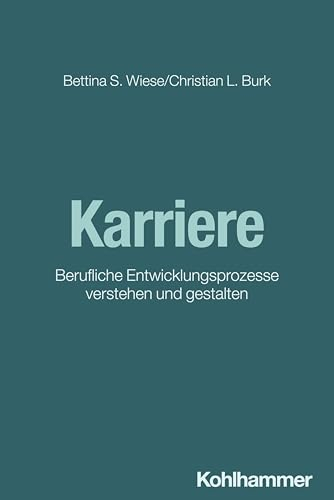 Bettina S. Wiese/Christian L. Burk

Karriere

Berufliche Entwicklungsprozesse verstehen und gestalten

Kohlhammer